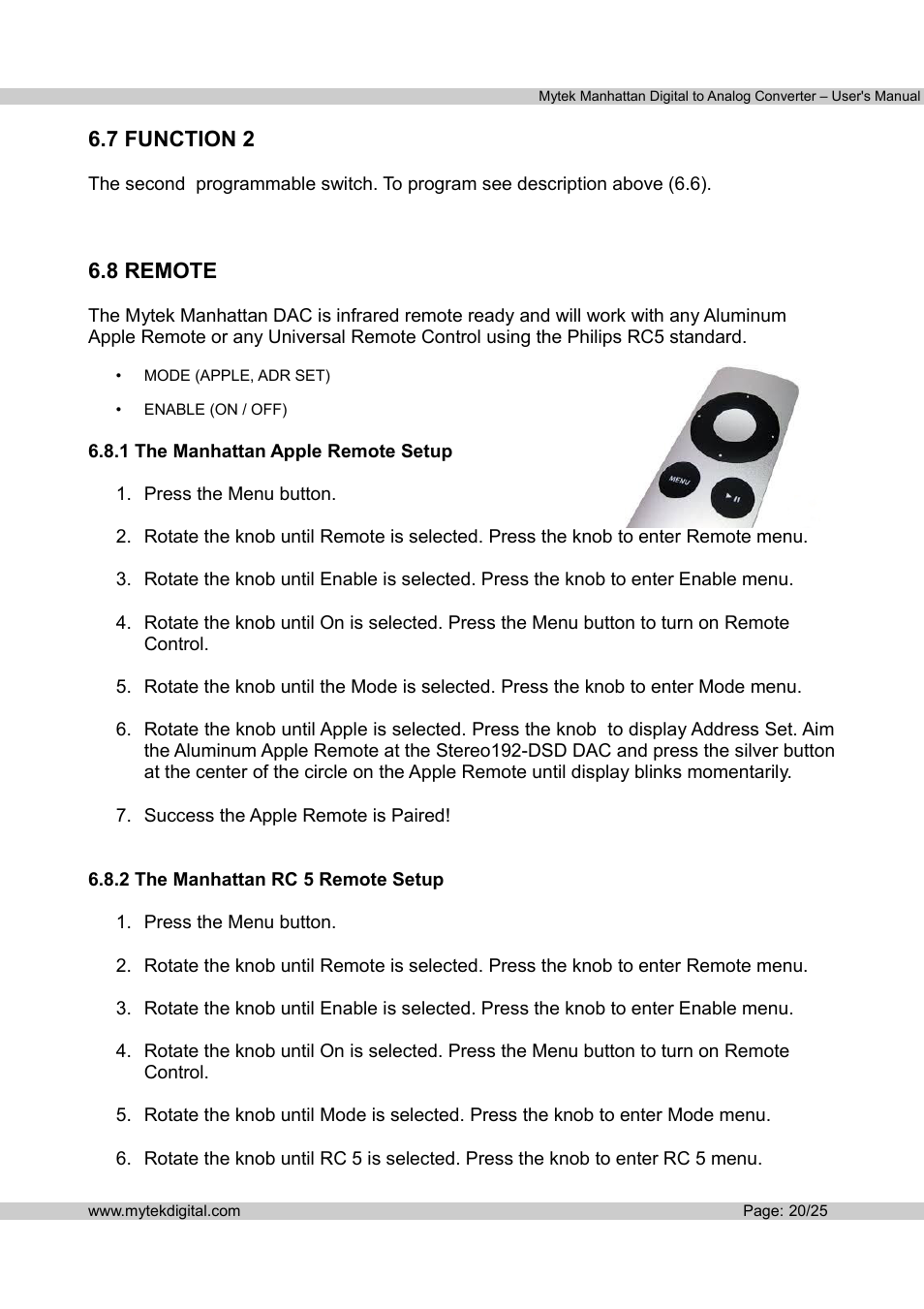 Mytek Manhattan Digital to Analog Converter – User's Manual

6.7 FUNCTION 2

The second  programmable switch. To program see description above (6.6).

6.8 REMOTE

The Mytek Manhattan DAC is infrared remote ready and will work with any Aluminum Apple Remote or any Universal Remote Control using the Philips RC5 standard.

• MODE (APPLE, ADR SET)
• ENABLE (ON / OFF)

MENU

6.8.1 The Manhattan Apple Remote Setup

1. Press the Menu button.

2. Rotate the knob until Remote is selected. Press the knob to enter Remote menu.

3. Rotate the knob until Enable is selected. Press the knob to enter Enable menu.

4. Rotate the knob until On is selected. Press the Menu button to turn on Remote Control.

5. Rotate the knob until the Mode is selected. Press the knob to enter Mode menu.

6. Rotate the knob until Apple is selected. Press the knob  to display Address Set. Aim the Aluminum Apple Remote at the Stereo192-DSD DAC and press the silver button at the center of the circle on the Apple Remote until display blinks momentarily.

7. Success the Apple Remote is Paired!

6.8.2 The Manhattan RC 5 Remote Setup

1. Press the Menu button.

2. Rotate the knob until Remote is selected. Press the knob to enter Remote menu.

3. Rotate the knob until Enable is selected. Press the knob to enter Enable menu.

4. Rotate the knob until On is selected. Press the Menu button to turn on Remote Control.

5. Rotate the knob until Mode is selected. Press the knob to enter Mode menu.

6. Rotate the knob until RC 5 is selected. Press the knob to enter RC 5 menu.

www.mytekdigital.com Page: 20/25